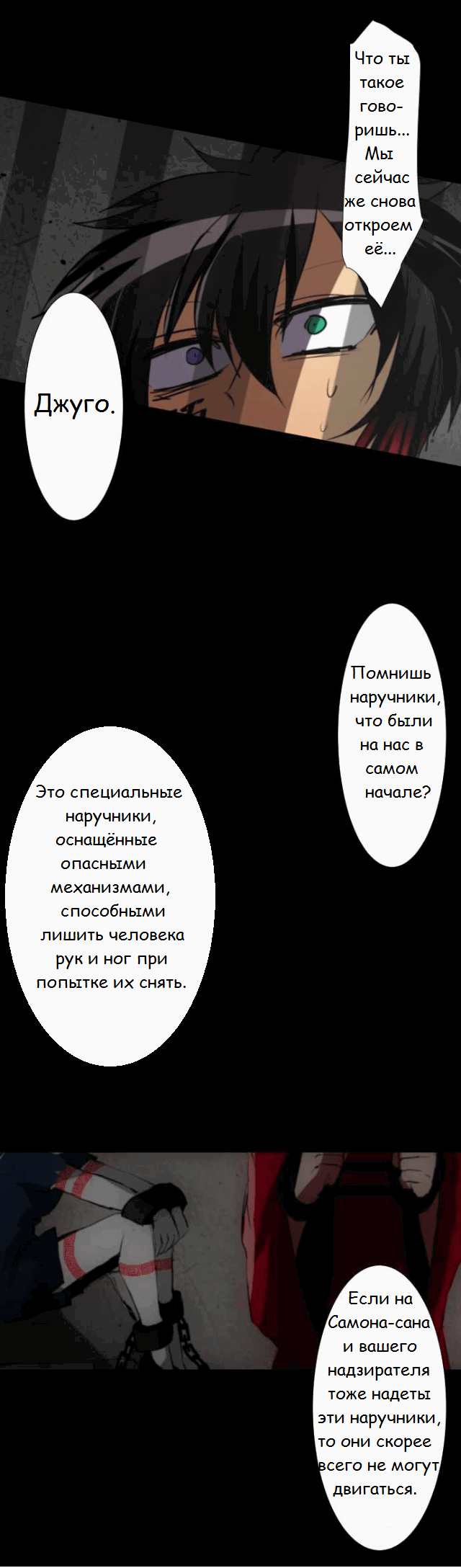 Что ты такое говоришь... Мы сейчас же снова откроем её...

Джуго.

Помнишь наручники, что были на нас в самом начале?

Это специальные наручники, оснащённые опасными механизмами, способными лишить человека рук и ног при попытке их снять.

Если на Самона-сана и вашего надзирателя тоже надеты эти наручники, то они скорее всего не могут двигаться.